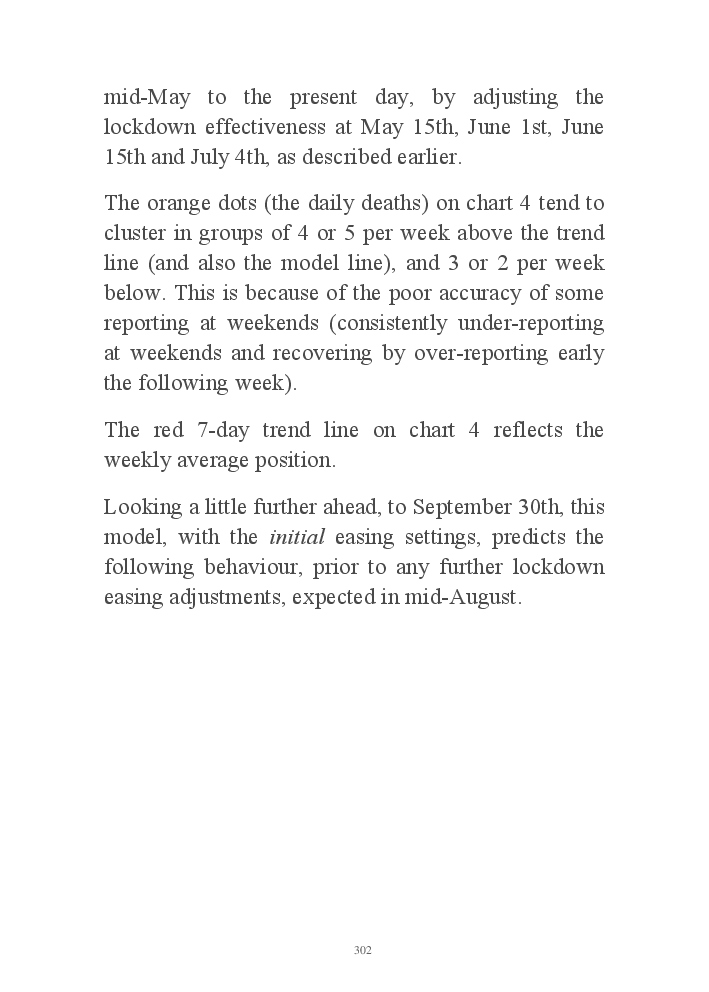 mid-May to the present day, by adjusting the lockdown effectiveness at May 15th, June 1st, June 15th and July 4th, as described earlier.

The orange dots (the daily deaths) on chart 4 tend to cluster in groups of 4 or 5 per week above the trend line (and also the model line), and 3 or 2 per week below. This is because of the poor accuracy of some reporting at weekends (consistently under-reporting at weekends and recovering by over-reporting early the following week).

The red 7-day trend line on chart 4 reflects the weekly average position.

Looking a little further ahead, to September 30th, this model, with the initial easing settings, predicts the following behaviour, prior to any further lockdown easing adjustments, expected in mid-August.

302